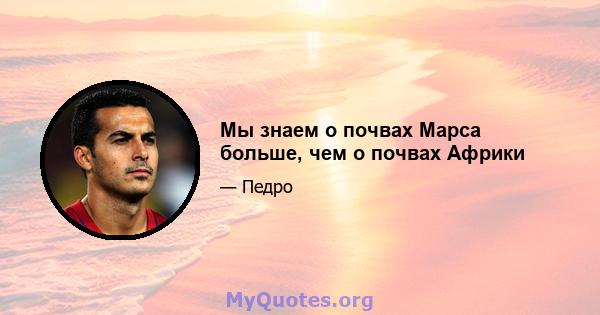 Мы знаем о почвах Марса больше, чем о почвах Африки

— Педро

MyQuotes.org